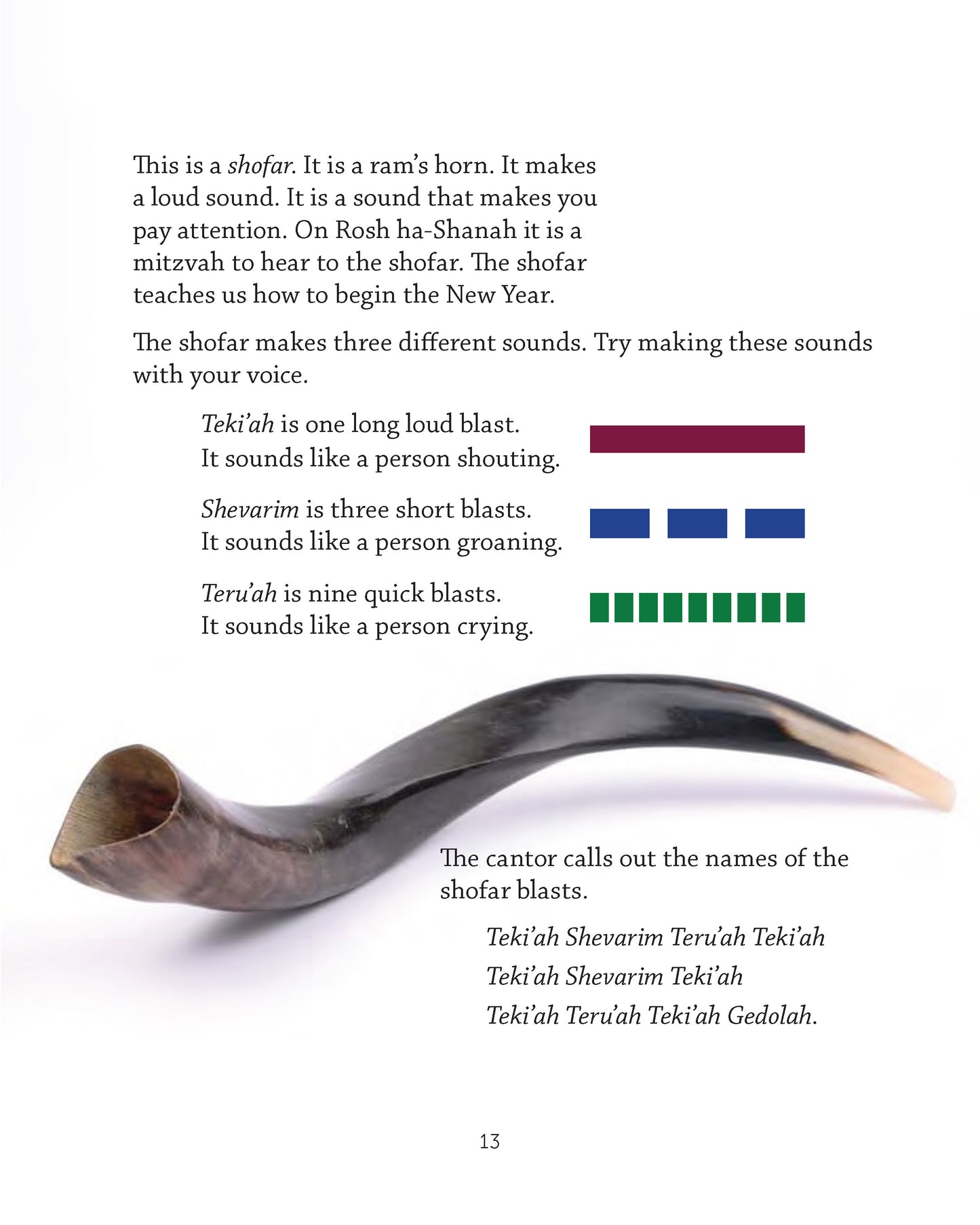 This is a shofar. It is a ram's horn. It makes a loud sound. It is a sound that makes you pay attention. On Rosh ha-Shanah it is a mitzvah to hear to the shofar. The shofar teaches us how to begin the New Year.

The shofar makes three different sounds. Try making these sounds with your voice.

Teki'ah is one long loud blast.
It sounds like a person shouting.

Shevarim is three short blasts.
It sounds like a person groaning.

Teru'ah is nine quick blasts.
It sounds like a person crying.

The cantor calls out the names of the shofar blasts.

Teki'ah Shevarim Teru'ah Teki'ah
Teki'ah Shevarim Teki'ah
Teki'ah Teru'ah Teki'ah Gedolah.

13